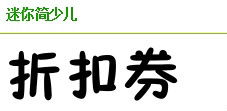 迷你简少儿

折扣券